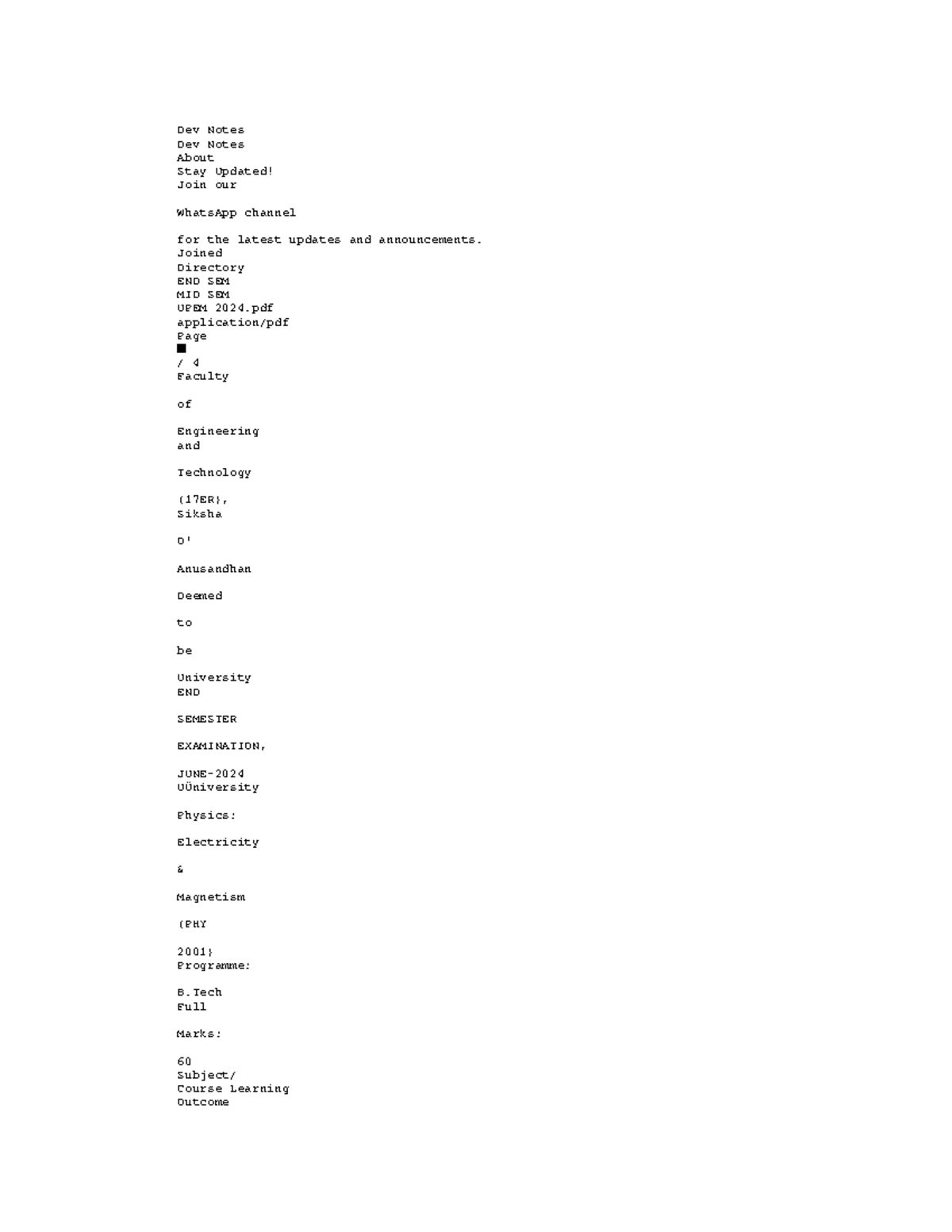 Dev Notes
Dev Notes
About
Stay Updated!
Join our

WhatsApp channel

for the latest updates and announcements.
Joined
Directory
END SEM
MID SEM
UPEM 2024.pdf
application/pdf
Page
■
/ 4
Faculty

of

Engineering
and

Technology

(ITER),
Siksha

O'

Anusandhan

Deemed

to

be

University
END

SEMESTER

EXAMINATION,

JUNE-2024
UÜniversity

Physics:

Electricity

&

Magnetism

(PHY

2001)
Programme:

B.Tech
Full

Marks:

60
Subject/
Course Learning
Outcome